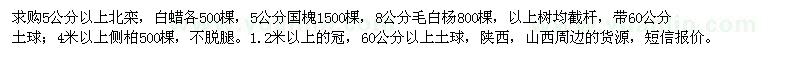 求购5公分以上北栾，白蜡各500棵，5公分国槐1500棵，8公分毛白杨800棵，以上树均截杆，带60公分土球；4米以上侧柏500棵，不脱腿。1.2米以上的冠，60公分以上土球，陕西，山西周边的货源，短信报价。